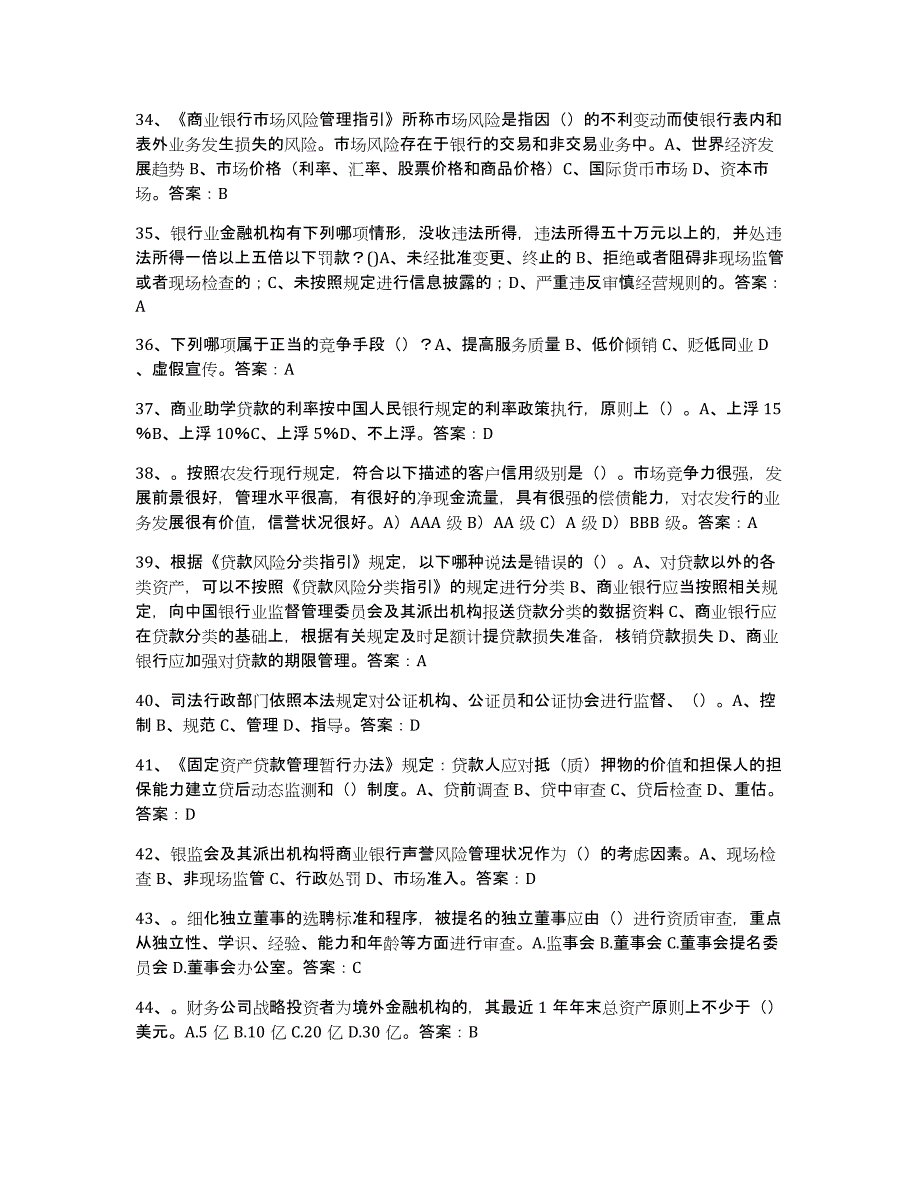 34、《商业银行市场风险管理指引》所称市场风险是指因（）的不利变动而使银行表内和表外业务发生损失的风险。市场风险存在于银行的交易和非交易业务中。A、世界经济发展趋势 B、市场价格（利率、汇率、股票价格和商品价格）C、国际货币市场 D、资本市场。答案：B

35、银行业金融机构有下列哪项情形，没收违法所得，违法所得五十万元以上的，并处违法所得一倍以上五倍以下罚款？()A、未经批准变更、终止的 B、拒绝或者阻碍非现场监管或者现场检查的；C、未按照规定进行信息披露的；D、严重违反审慎经营规则的。答案：A

36、下列哪项属于正当的竞争手段（）？A、提高服务质量 B、低价倾销 C、贬低同业 D、虚假宣传。答案：A

37、商业助学贷款的利率按中国人民银行规定的利率政策执行，原则上（）。A、上浮 15%B、上浮 10%C、上浮 5%D、不上浮。答案：D

38、。按照农发行现行规定，符合以下描述的客户信用级别是（）。市场竞争力很强，发展前景很好，管理水平很高，有很好的净现金流量，具有很强的偿债能力，对农发行的业务发展很有价值，信誉状况很好。A）AAA 级 B）AA 级 C）A 级 D）BBB 级。答案：A

39、根据《贷款风险分类指引》规定，以下哪种说法是错误的（）。A、对贷款以外的各类资产，可以不按照《贷款风险分类指引》的规定进行分类 B、商业银行应当按照相关规定，向中国银行业监督管理委员会及其派出机构报送贷款分类的数据资料 C、商业银行应在贷款分类的基础上，根据有关规定及时足额计提贷款损失准备，核销贷款损失 D、商业银行应加强对贷款的期限管理。答案：A

40、司法行政部门依照本法规定对公证机构、公证员和公证协会进行监督、（）。A、控制 B、规范 C、管理 D、指导。答案：D

41、《固定资产贷款管理暂行办法》规定：贷款人应对抵（质）押物的价值和担保人的担保能力建立贷后动态监测和（）制度。A、贷前调查 B、贷中审查 C、贷后检查 D、重估。答案：D

42、银监会及其派出机构将商业银行声誉风险管理状况作为（）的考虑因素。A、现场检查 B、非现场监管 C、行政处罚 D、市场准入。答案：D

43、。细化独立董事的选聘标准和程序，被提名的独立董事应由（）进行资质审查，重点从独立性、学识、经验、能力和年龄等方面进行审查。A.监事会 B.董事会 C.董事会提名委员会 D.董事会办公室。答案：C

44、。财务公司战略投资者为境外金融机构的，其最近 1 年年末总资产原则上不少于（）美元。A.5 亿 B.10 亿 C.20 亿 D.30 亿。答案：B